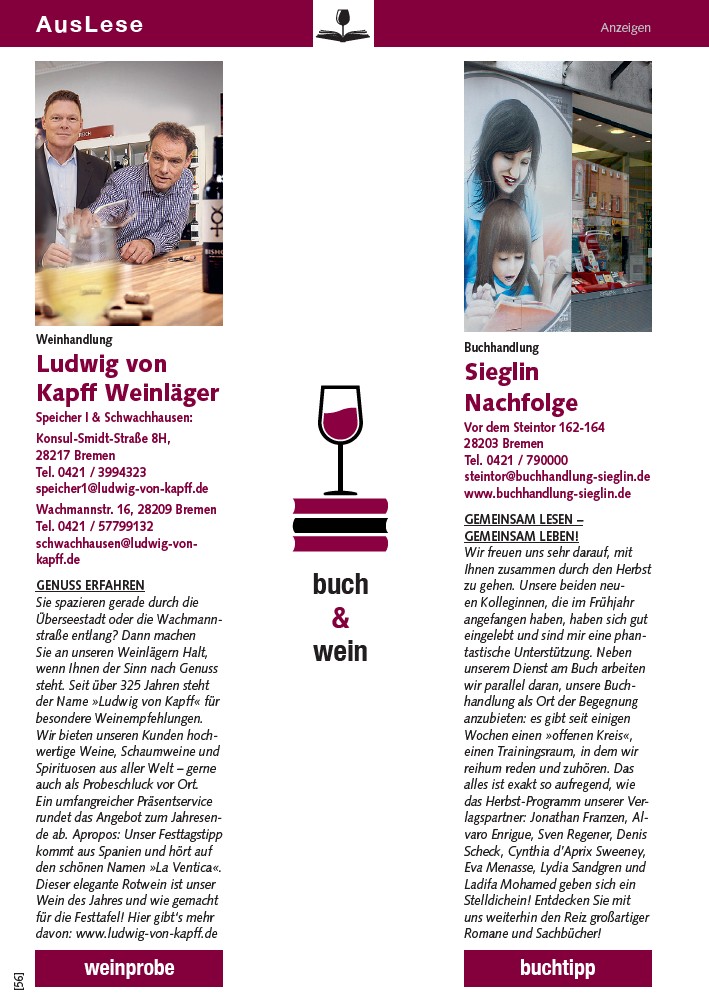 AusLese

Anzeigen

Weinhandlung

Ludwig von Kapff Weinläger

Speicher I & Schwachhausen:

Konsul-Smidt-Straße 8H, 28217 Bremen
Tel. 0421 / 3994323
speicher1@ludwig-von-kapff.de

Wachmannstr. 16, 28209 Bremen
Tel. 0421 / 57799132
schwachhausen@ludwig-von-kapff.de

GENUSS ERFAHREN

Sie spazieren gerade durch die Überseestadt oder die Wachmannstraße entlang? Dann machen Sie an unseren Weinlägern Halt, wenn Ihnen der Sinn nach Genuss steht. Seit über 325 Jahren steht der Name »Ludwig von Kapff« für besondere Weinempfehlungen. Wir bieten unseren Kunden hochwertige Weine, Schaumweine und Spirituosen aus aller Welt – gerne auch als Probeschluck vor Ort. Ein umfangreicher Präsentservice rundet das Angebot zum Jahresende ab. Apropos: Unser Festtagstipp kommt aus Spanien und hört auf den schönen Namen »La Ventica«. Dieser elegante Rotwein ist unser Wein des Jahres und wie gemacht für die Festtafel! Hier gibt's mehr davon: www.ludwig-von-kapff.de

weinprobe

[56]

buch & wein

Buchhandlung

Sieglin Nachfolge

Vor dem Steintor 162-164
28203 Bremen
Tel. 0421 / 790000
steintor@buchhandlung-sieglin.de
www.buchhandlung-sieglin.de

GEMEINSAM LESEN – GEMEINSAM LEBEN!

Wir freuen uns sehr darauf, mit Ihnen zusammen durch den Herbst zu gehen. Unsere beiden neuen Kolleginnen, die im Frühjahr angefangen haben, haben sich gut eingelebt und sind mir eine phantastische Unterstützung. Neben unserem Dienst am Buch arbeiten wir parallel daran, unsere Buchhandlung als Ort der Begegnung anzubieten: es gibt seit einigen Wochen einen »offenen Kreis«, einen Trainingsraum, in dem wir reihum reden und zuhören. Das alles ist exakt so aufregend, wie das Herbst-Programm unserer Verlagspartner: Jonathan Franzen, Alvaro Enrigue, Sven Regener, Denis Scheck, Cynthia d'Aprix Sweeney, Eva Menasse, Lydia Sandgren und Ladifa Mohamed geben sich ein Stelldichein! Entdecken Sie mit uns weiterhin den Reiz großartiger Romane und Sachbücher!

buchtipp